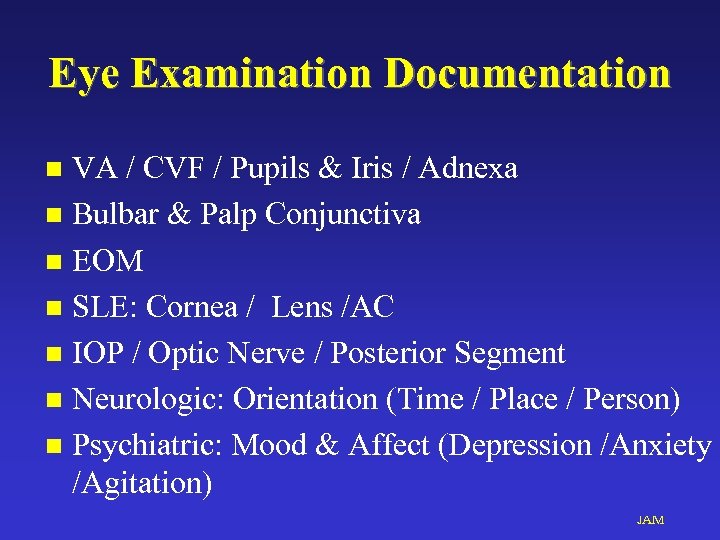 Eye Examination Documentation

- VA / CVF / Pupils & Iris / Adnexa
- Bulbar & Palp Conjunctiva
- EOM
- SLE: Cornea /  Lens /AC
- IOP / Optic Nerve / Posterior Segment
- Neurologic: Orientation (Time / Place / Person)
- Psychiatric: Mood & Affect (Depression /Anxiety /Agitation)

JAM